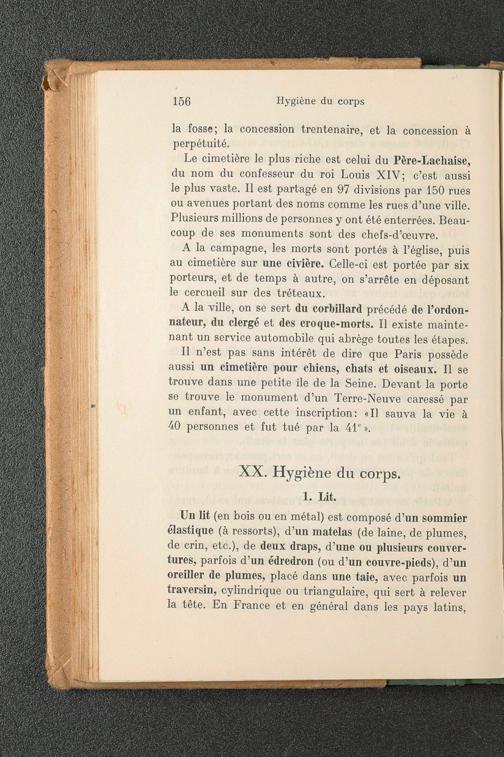 156 Hygiène du corps

la fosse; la concession trentenaire, et la concession à perpétuité.

Le cimetière le plus riche est celui du Père-Lachaise, du nom du confesseur du roi Louis XIV; c'est aussi le plus vaste. Il est partagé en 97 divisions par 150 rues ou avenues portant des noms comme les rues d'une ville. Plusieurs millions de personnes y ont été enterrées. Beaucoup de ses monuments sont des chefs-d'œuvre.

A la campagne, les morts sont portés à l'église, puis au cimetière sur une civière. Celle-ci est portée par six porteurs, et de temps à autre, on s'arrête en déposant le cercueil sur des tréteaux.

A la ville, on se sert du corbillard précédé de l'ordonnateur, du clergé et des croque-morts. Il existe maintenant un service automobile qui abrège toutes les étapes.

Il n'est pas sans intérêt de dire que Paris possède aussi un cimetière pour chiens, chats et oiseaux. Il se trouve dans une petite île de la Seine. Devant la porte se trouve le monument d'un Terre-Neuve caressé par un enfant, avec cette inscription: «Il sauva la vie à 40 personnes et fut tué par la 41e».

XX. Hygiène du corps.

1. Lit.

Un lit (en bois ou en métal) est composé d'un sommier élastique (à ressorts), d'un matelas (de laine, de plumes, de crin, etc.), de deux draps, d'une ou plusieurs couvertures, parfois d'un édredron (ou d'un couvre-pieds), d'un oreiller de plumes, placé dans une taie, avec parfois un traversin, cylindrique ou triangulaire, qui sert à relever la tête. En France et en général dans les pays latins,